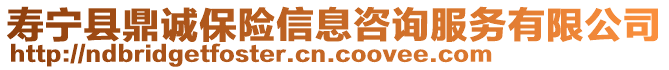 寿宁县鼎诚保险信息咨询服务有限公司
http://ndbridgetfoster.cn.coovee.com